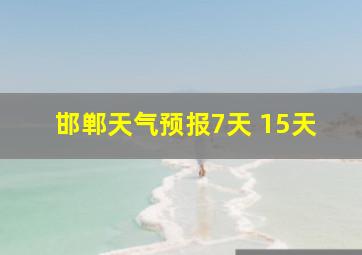 邯郸天气预报7天 15天